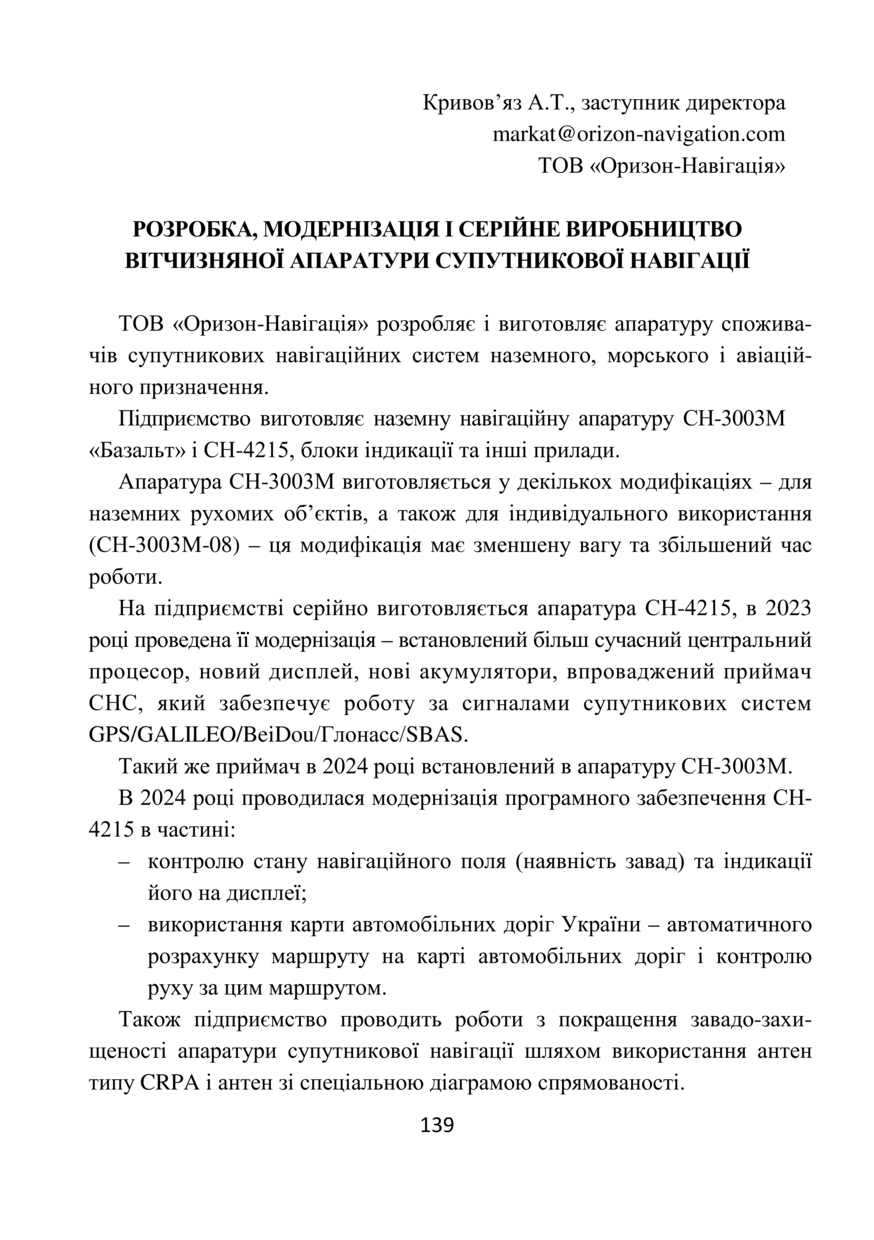 Кривов’яз А.Т., заступник директора
markat@orizon-navigation.com
ТОВ «Оризон-Навігація»

РОЗРОБКА, МОДЕРНІЗАЦІЯ І СЕРІЙНЕ ВИРОБНИЦТВО ВІТЧИЗНЯНОЇ АПАРАТУРИ СУПУТНИКОВОЇ НАВІГАЦІЇ

ТОВ «Оризон-Навігація» розробляє і виготовляє апаратуру споживачів супутникових навігаційних систем наземного, морського і авіаційного призначення.

Підприємство виготовляє наземну навігаційну апаратуру СН-3003М «Базальт» і СН-4215, блоки індикації та інші прилади.

Апаратура СН-3003М виготовляється у декількох модифікаціях – для наземних рухомих об’єктів, а також для індивідуального використання (СН-3003М-08) – ця модифікація має зменшену вагу та збільшений час роботи.

На підприємстві серійно виготовляється апаратура СН-4215, в 2023 році проведена її модернізація – встановлений більш сучасний центральний процесор, новий дисплей, нові акумулятори, впроваджений приймач СНС, який забезпечує роботу за сигналами супутникових систем GPS/GALILEO/BeiDou/Глонасс/SBAS.

Такий же приймач в 2024 році встановлений в апаратуру СН-3003М.

В 2024 році проводилася модернізація програмного забезпечення СН-4215 в частині:
– контролю стану навігаційного поля (наявність завад) та індикації його на дисплеї;
– використання карти автомобільних доріг України – автоматичного розрахунку маршруту на карті автомобільних доріг і контролю руху за цим маршрутом.

Також підприємство проводить роботи з покращення завадо-захищеності апаратури супутникової навігації шляхом використання антен типу CRPA і антен зі спеціальною діаграмою спрямованості.

139